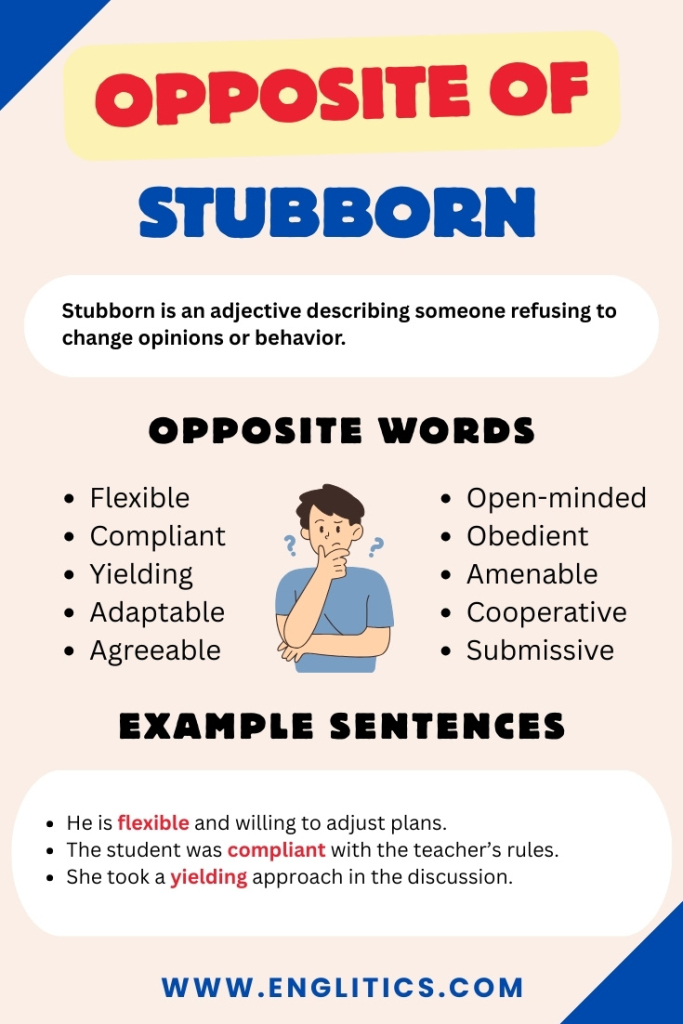 OPPOSITE OF
STUBBORN

Stubborn is an adjective describing someone refusing to change opinions or behavior.

OPPOSITE WORDS

- Flexible
- Compliant
- Yielding
- Adaptable
- Agreeable

- Open-minded
- Obedient
- Amenable
- Cooperative
- Submissive

EXAMPLE SENTENCES

- He is flexible and willing to adjust plans.
- The student was compliant with the teacher's rules.
- She took a yielding approach in the discussion.

WWW.ENGLITICS.COM